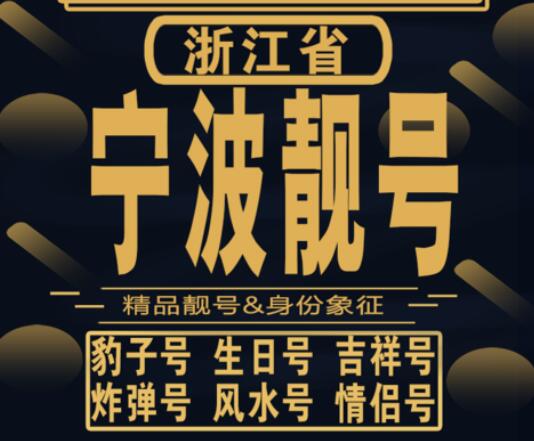 浙江省

宁波靓号

精品靓号&身份象征

豹子号 生日号 吉祥号
炸弹号 风水号 情侣号